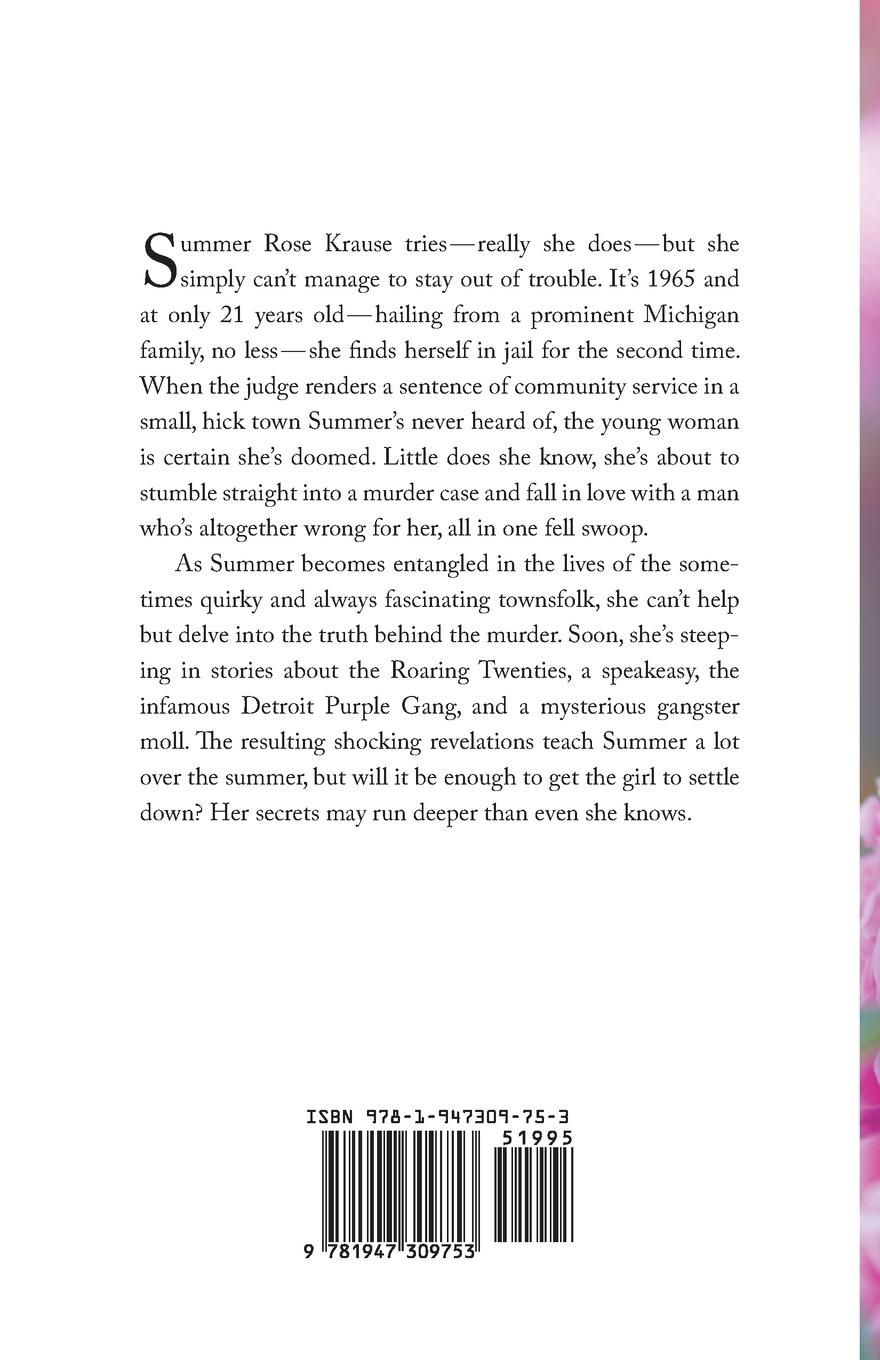 Summer Rose Krause tries—really she does—but she simply can't manage to stay out of trouble. It's 1965 and at only 21 years old—hailing from a prominent Michigan family, no less—she finds herself in jail for the second time. When the judge renders a sentence of community service in a small, hick town Summer's never heard of, the young woman is certain she's doomed. Little does she know, she's about to stumble straight into a murder case and fall in love with a man who's altogether wrong for her, all in one fell swoop.

As Summer becomes entangled in the lives of the sometimes quirky and always fascinating townsfolk, she can't help but delve into the truth behind the murder. Soon, she's steeping in stories about the Roaring Twenties, a speakeasy, the infamous Detroit Purple Gang, and a mysterious gangster moll. The resulting shocking revelations teach Summer a lot over the summer, but will it be enough to get the girl to settle down? Her secrets may run deeper than even she knows.

ISBN 978-1-947309-75-3

51995

9 781947 309753